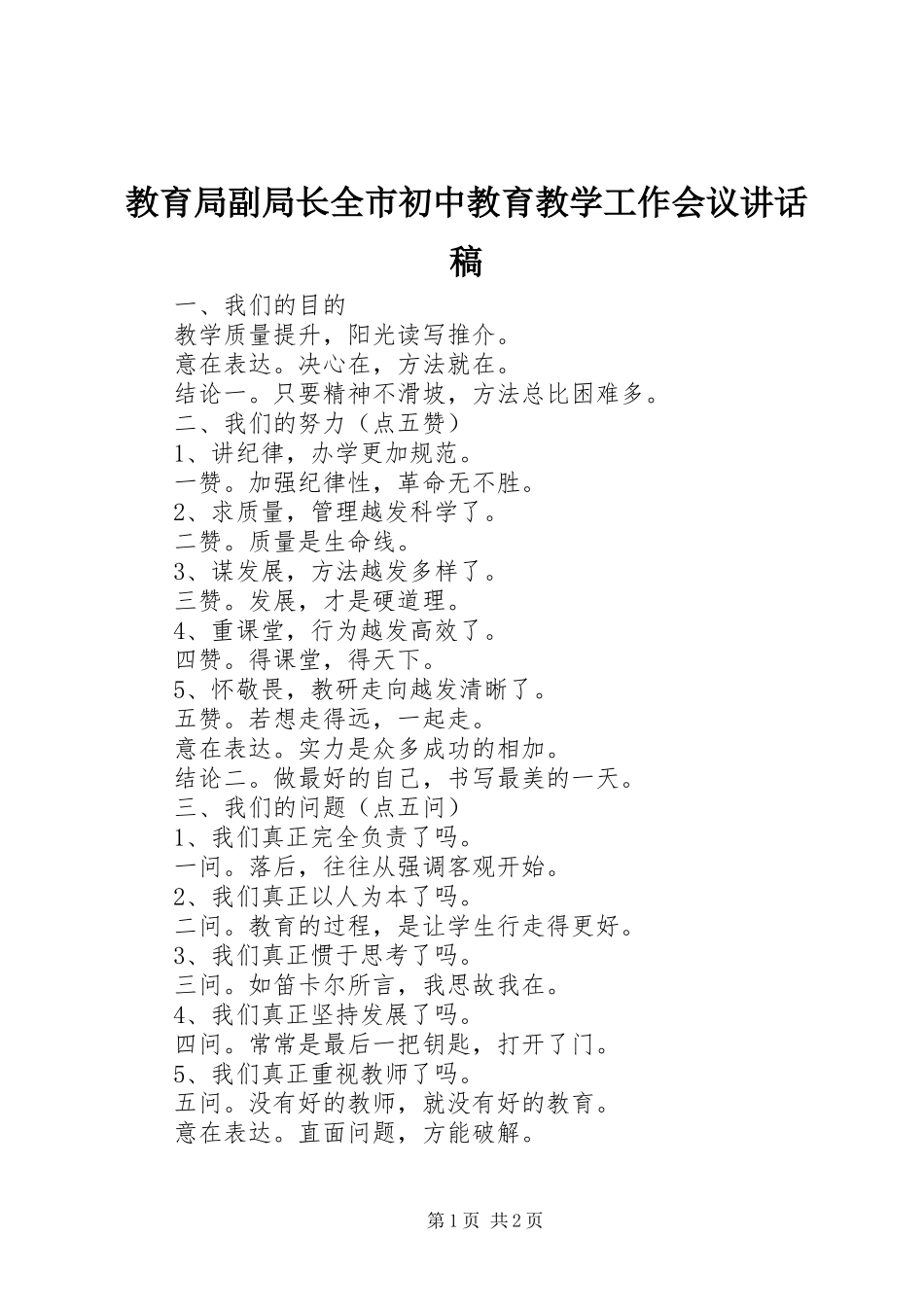 教育局副局长全市初中教育教学工作会议讲话稿

一、我们的目的

教学质量提升，阳光读写推介。

意在表达。决心在，方法就在。

结论一。只要精神不滑坡，方法总比困难多。

二、我们的努力（点五赞）

1、讲纪律，办学更加规范。

一赞。加强纪律性，革命无不胜。

2、求质量，管理越发科学了。

二赞。质量是生命线。

3、谋发展，方法越发多样了。

三赞。发展，才是硬道理。

4、重课堂，行为越发高效了。

四赞。得课堂，得天下。

5、怀敬畏，教研走向越发清晰了。

五赞。若想走得远，一起走。

意在表达。实力是众多成功的相加。

结论二。做最好的自己，书写最美的一天。

三、我们的问题（点五问）

1、我们真正完全负责了吗。

一问。落后，往往从强调客观开始。

2、我们真正以人为本了吗。

二问。教育的过程，是让学生行走得更好。

3、我们真正惯于思考了吗。

三问。如笛卡尔所言，我思故我在。

4、我们真正坚持发展了吗。

四问。常常是最后一把钥匙，打开了门。

5、我们真正重视教师了吗。

五问。没有好的教师，就没有好的教育。

意在表达。直面问题，方能破解。

第1页 共2页